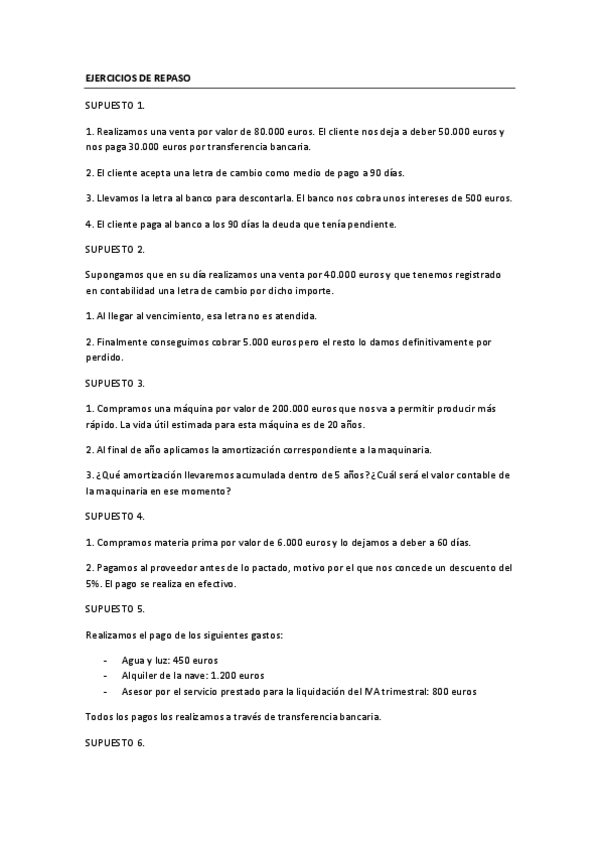 EJERCICIOS DE REPASO

SUPUESTO 1.

1. Realizamos una venta por valor de 80.000 euros. El cliente nos deja a deber 50.000 euros y nos paga 30.000 euros por transferencia bancaria.

2. El cliente acepta una letra de cambio como medio de pago a 90 días.

3. Llevamos la letra al banco para descontarla. El banco nos cobra unos intereses de 500 euros.

4. El cliente paga al banco a los 90 días la deuda que tenía pendiente.

SUPUESTO 2.

Supongamos que en su día realizamos una venta por 40.000 euros y que tenemos registrado en contabilidad una letra de cambio por dicho importe.

1. Al llegar al vencimiento, esa letra no es atendida.

2. Finalmente conseguimos cobrar 5.000 euros pero el resto lo damos definitivamente por perdido.

SUPUESTO 3.

1. Compramos una máquina por valor de 200.000 euros que nos va a permitir producir más rápido. La vida útil estimada para esta máquina es de 20 años.

2. Al final de año aplicamos la amortización correspondiente a la maquinaria.

3. ¿Qué amortización llevaremos acumulada dentro de 5 años? ¿Cuál será el valor contable de la maquinaria en ese momento?

SUPUESTO 4.

1. Compramos materia prima por valor de 6.000 euros y lo dejamos a deber a 60 días.

2. Pagamos al proveedor antes de lo pactado, motivo por el que nos concede un descuento del 5%. El pago se realiza en efectivo.

SUPUESTO 5.

Realizamos el pago de los siguientes gastos:

- Agua y luz: 450 euros
- Alquiler de la nave: 1.200 euros
- Asesor por el servicio prestado para la liquidación del IVA trimestral: 800 euros

Todos los pagos los realizamos a través de transferencia bancaria.

SUPUESTO 6.